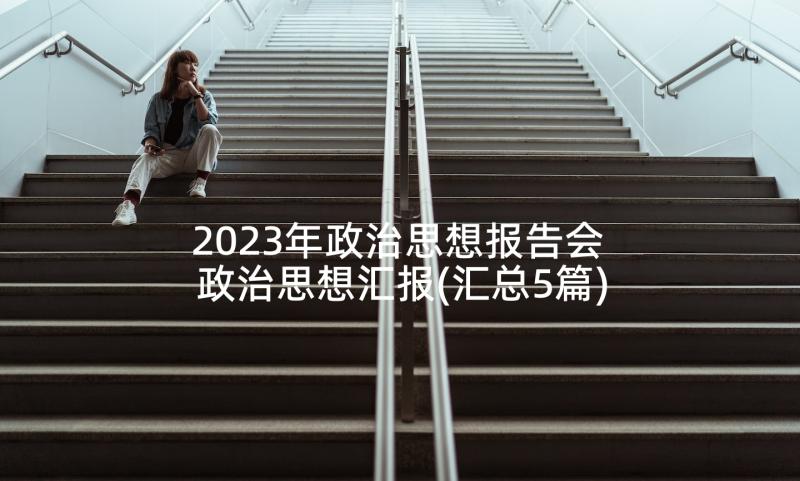 2023年政治思想报告会
政治思想汇报(汇总5篇)